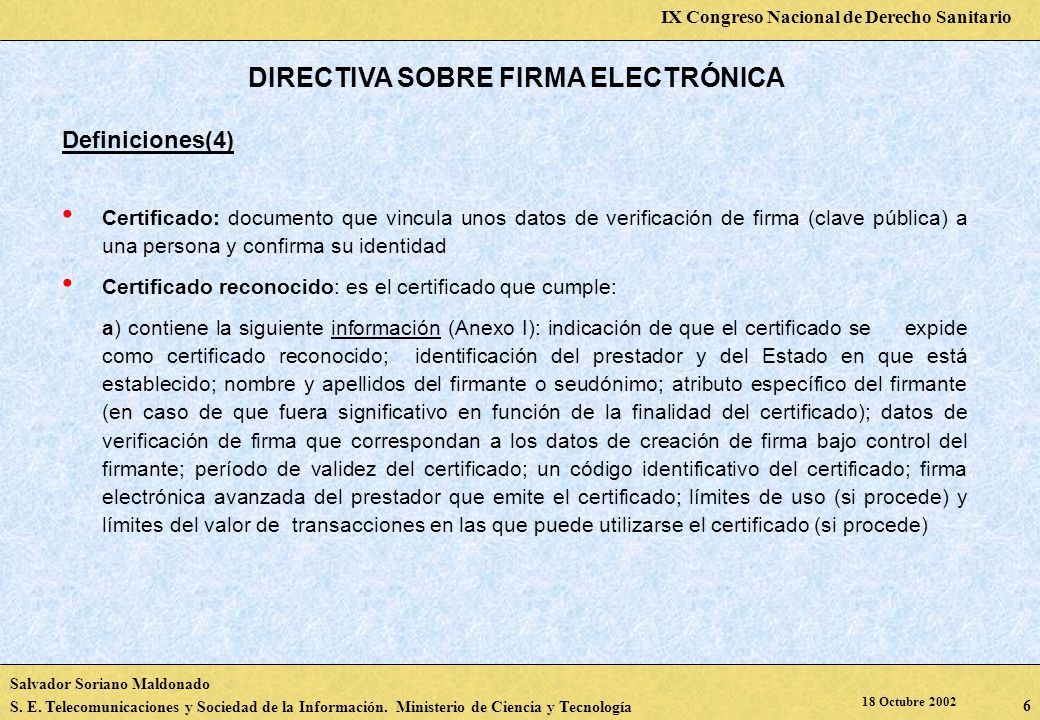 IX Congreso Nacional de Derecho Sanitario

DIRECTIVA SOBRE FIRMA ELECTRÓNICA

Definiciones(4)

• Certificado: documento que vincula unos datos de verificación de firma (clave pública) a una persona y confirma su identidad

• Certificado reconocido: es el certificado que cumple:

a) contiene la siguiente información (Anexo I): indicación de que el certificado se expide como certificado reconocido; identificación del prestador y del Estado en que está establecido; nombre y apellidos del firmante o seudónimo; atributo específico del firmante (en caso de que fuera significativo en función de la finalidad del certificado); datos de verificación de firma que correspondan a los datos de creación de firma bajo control del firmante; período de validez del certificado; un código identificativo del certificado; firma electrónica avanzada del prestador que emite el certificado; límites de uso (si procede) y límites del valor de transacciones en las que puede utilizarse el certificado (si procede)

Salvador Soriano Maldonado
S. E. Telecomunicaciones y Sociedad de la Información. Ministerio de Ciencia y Tecnología

18 Octubre 2002

6